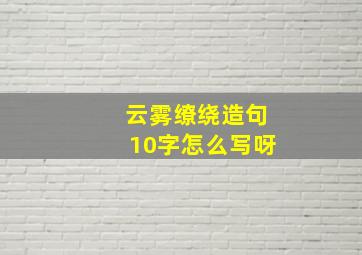 云雾缭绕造句
10字怎么写呀